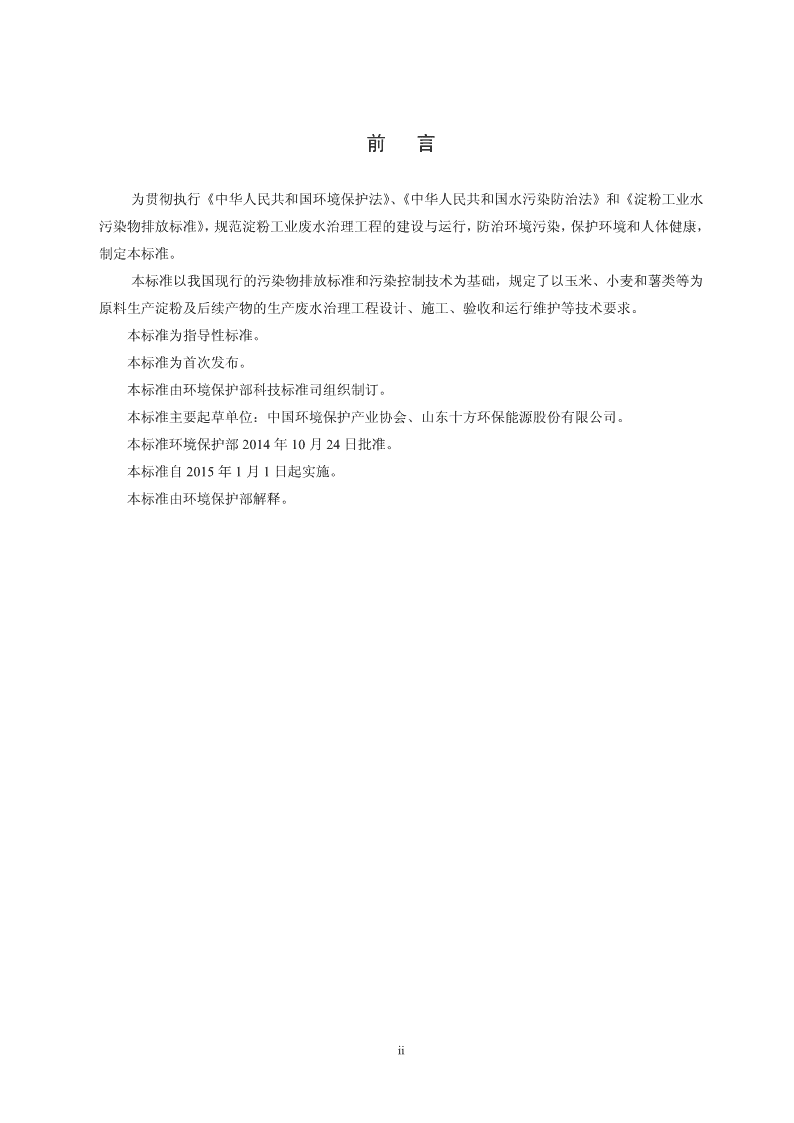 前　言

为贯彻执行《中华人民共和国环境保护法》、《中华人民共和国水污染防治法》和《淀粉工业水污染物排放标准》，规范淀粉工业废水治理工程的建设与运行，防治环境污染，保护环境和人体健康，制定本标准。

本标准以我国现行的污染物排放标准和污染控制技术为基础，规定了以玉米、小麦和薯类等为原料生产淀粉及后续产物的生产废水治理工程设计、施工、验收和运行维护等技术要求。

本标准为指导性标准。

本标准为首次发布。

本标准由环境保护部科技标准司组织制订。

本标准主要起草单位：中国环境保护产业协会、山东十方环保能源股份有限公司。

本标准环境保护部 2014 年 10 月 24 日批准。

本标准自 2015 年 1 月 1 日起实施。

本标准由环境保护部解释。

ii